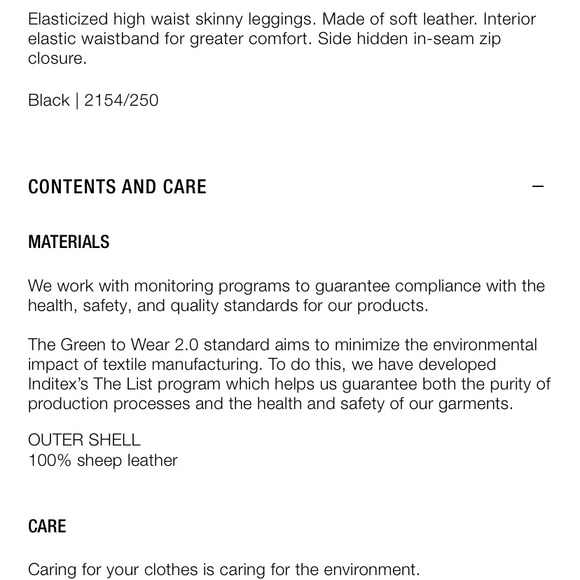 Elasticized high waist skinny leggings. Made of soft leather. Interior elastic waistband for greater comfort. Side hidden in-seam zip closure.

Black | 2154/250

CONTENTS AND CARE —

MATERIALS

We work with monitoring programs to guarantee compliance with the health, safety, and quality standards for our products.

The Green to Wear 2.0 standard aims to minimize the environmental impact of textile manufacturing. To do this, we have developed Inditex's The List program which helps us guarantee both the purity of production processes and the health and safety of our garments.

OUTER SHELL
100% sheep leather

CARE

Caring for your clothes is caring for the environment.